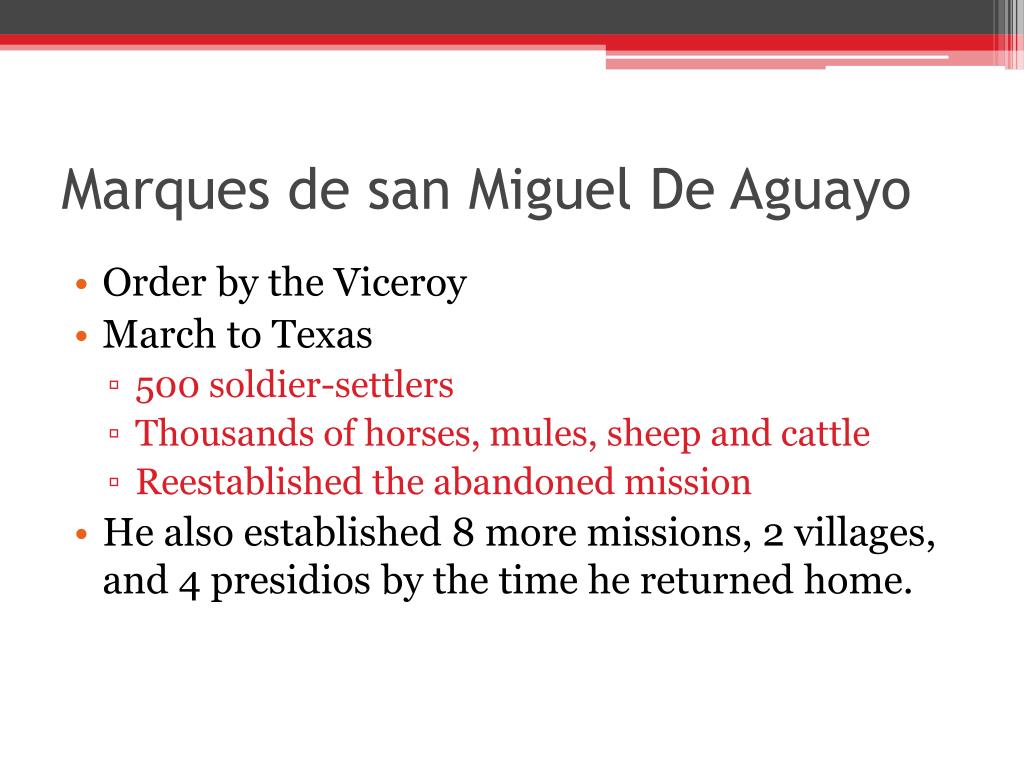 Marques de san Miguel De Aguayo

• Order by the Viceroy
• March to Texas
 ▫ 500 soldier-settlers
 ▫ Thousands of horses, mules, sheep and cattle
 ▫ Reestablished the abandoned mission
• He also established 8 more missions, 2 villages, and 4 presidios by the time he returned home.